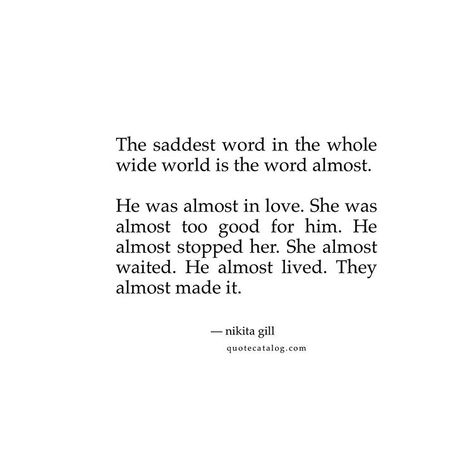 The saddest word in the whole wide world is the word almost.

He was almost in love. She was almost too good for him. He almost stopped her. She almost waited. He almost lived. They almost made it.

— nikita gill

quotecatalog.com